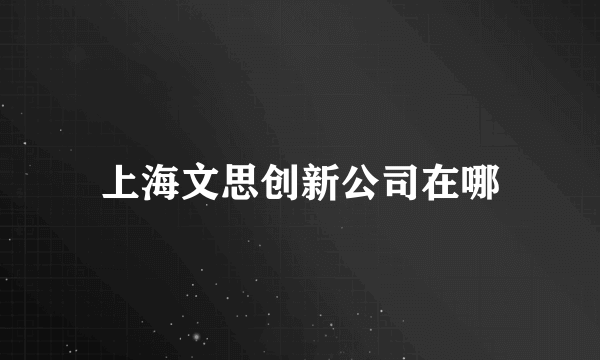 上海文思创新公司在哪